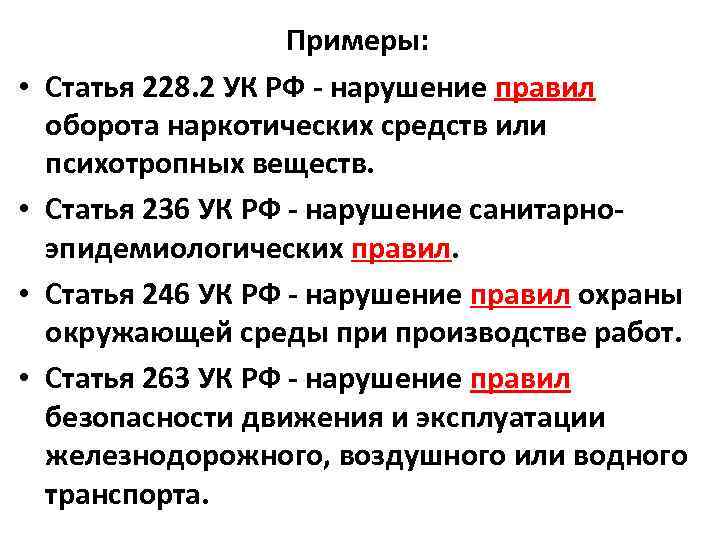 Примеры:

• Статья 228.2 УК РФ - нарушение правил оборота наркотических средств или психотропных веществ.
• Статья 236 УК РФ - нарушение санитарно-эпидемиологических правил.
• Статья 246 УК РФ - нарушение правил охраны окружающей среды при производстве работ.
• Статья 263 УК РФ - нарушение правил безопасности движения и эксплуатации железнодорожного, воздушного или водного транспорта.